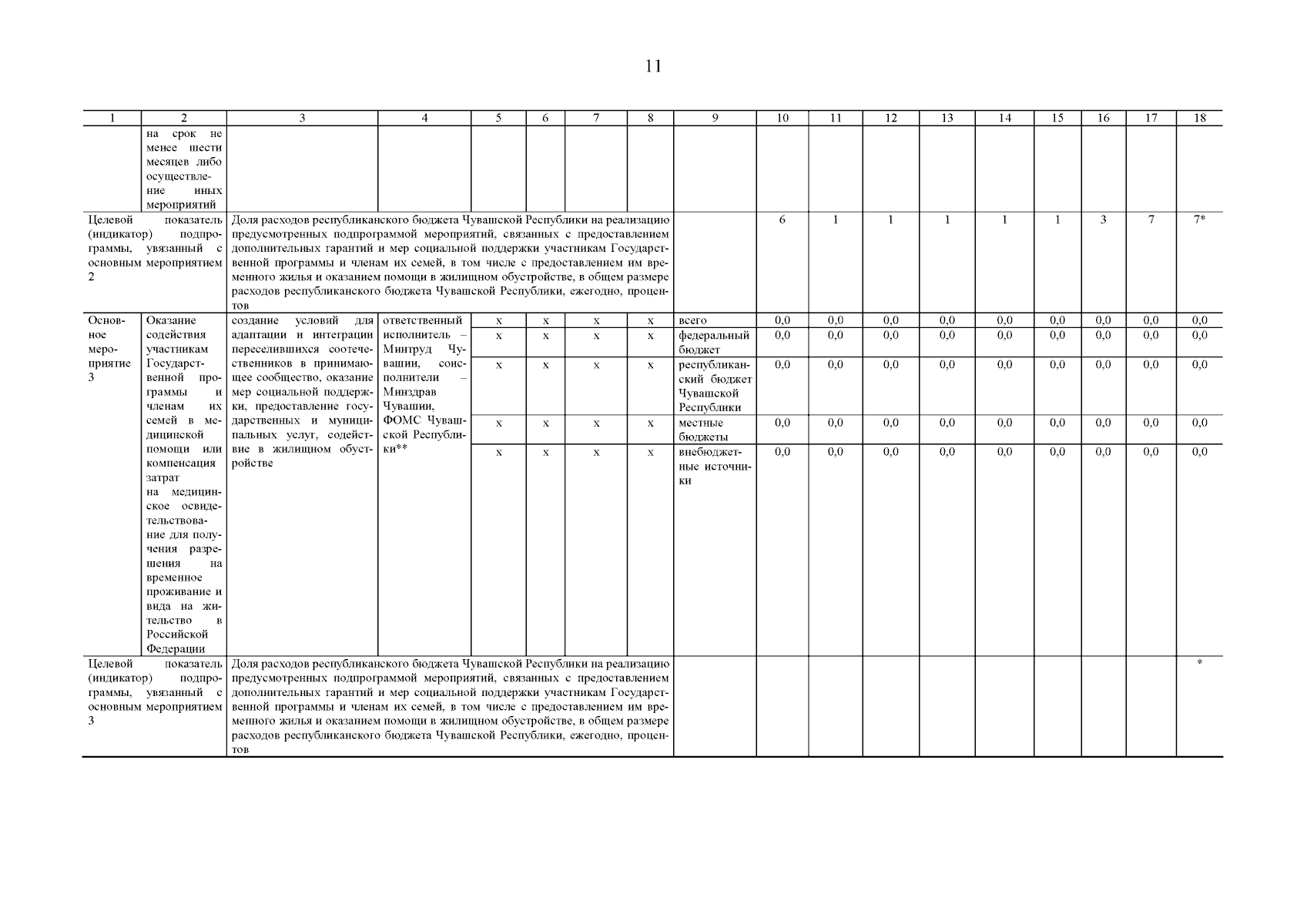 11

| 1 | 2 | 3 | 4 | 5 | 6 | 7 | 8 | 9 | 10 | 11 | 12 | 13 | 14 | 15 | 16 | 17 | 18 |
|---|---|---|---|---|---|---|---|---|---|---|---|---|---|---|---|---|---|
| | на срок не менее шести месяцев либо осуществление иных мероприятий | | | | | | | | | | | | | | | | |
| Целевой показатель (индикатор) подпрограммы, увязанный с основным мероприятием 2 | | Доля расходов республиканского бюджета Чувашской Республики на реализацию предусмотренных подпрограммой мероприятий, связанных с предоставлением дополнительных гарантий и мер социальной поддержки участникам Государственной программы и членам их семей, в том числе с предоставлением им временного жилья и оказанием помощи в жилищном обустройстве, в общем размере расходов республиканского бюджета Чувашской Республики, ежегодно, процентов | | | | | | | 6 | 1 | 1 | 1 | 1 | 1 | 3 | 7 | 7* |
| Основное мероприятие 3 | Оказание содействия участникам Государственной программы и членам их семей в медицинской помощи или компенсация затрат на медицинское освидетельствование для получения разрешения на временное проживание и вида на жительство в Российской Федерации | создание условий для адаптации и интеграции переселившихся соотечественников в принимающее сообщество, оказание мер социальной поддержки, предоставление государственных и муниципальных услуг, содействие в жилищном обустройстве | ответственный исполнитель – Минтруд Чувашии, соисполнители – Минздрав Чувашии, ФОМС Чувашской Республики** | x | x | x | x | всего | 0,0 | 0,0 | 0,0 | 0,0 | 0,0 | 0,0 | 0,0 | 0,0 | 0,0 |
| | | | | x | x | x | x | федеральный бюджет | 0,0 | 0,0 | 0,0 | 0,0 | 0,0 | 0,0 | 0,0 | 0,0 | 0,0 |
| | | | | x | x | x | x | республиканский бюджет Чувашской Республики | 0,0 | 0,0 | 0,0 | 0,0 | 0,0 | 0,0 | 0,0 | 0,0 | 0,0 |
| | | | | x | x | x | x | местные бюджеты | 0,0 | 0,0 | 0,0 | 0,0 | 0,0 | 0,0 | 0,0 | 0,0 | 0,0 |
| | | | | x | x | x | x | внебюджетные источники | 0,0 | 0,0 | 0,0 | 0,0 | 0,0 | 0,0 | 0,0 | 0,0 | 0,0 |
| Целевой показатель (индикатор) подпрограммы, увязанный с основным мероприятием 3 | | Доля расходов республиканского бюджета Чувашской Республики на реализацию предусмотренных подпрограммой мероприятий, связанных с предоставлением дополнительных гарантий и мер социальной поддержки участникам Государственной программы и членам их семей, в том числе с предоставлением им временного жилья и оказанием помощи в жилищном обустройстве, в общем размере расходов республиканского бюджета Чувашской Республики, ежегодно, процентов | | | | | | | | | | | | | | | * |